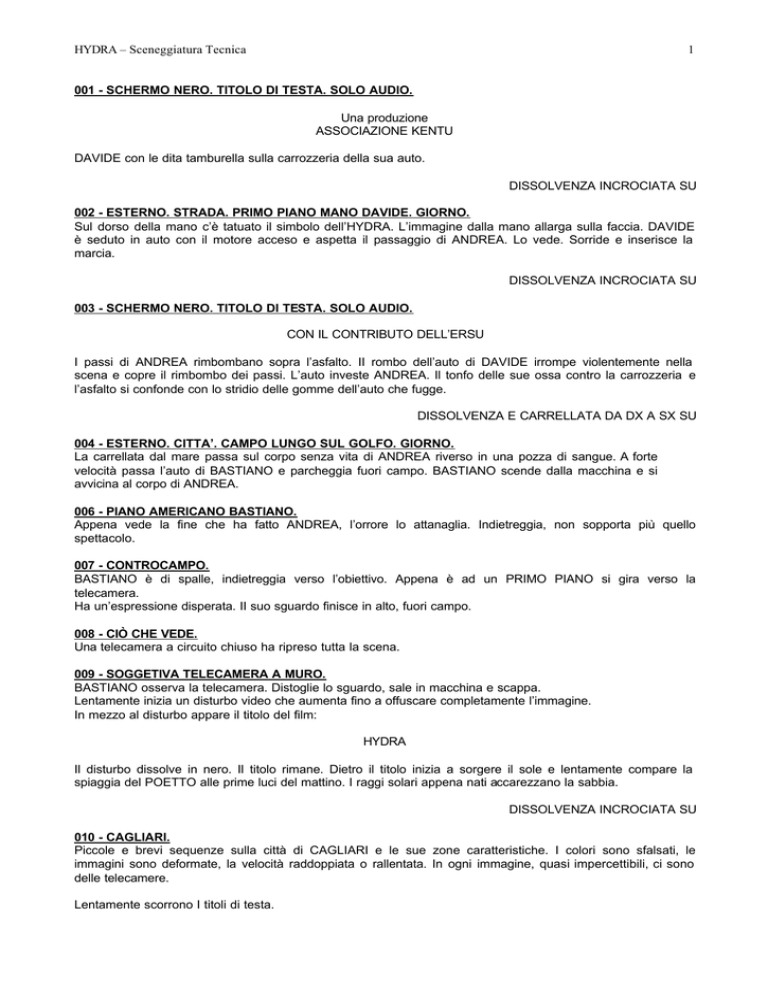 HYDRA – Sceneggiatura Tecnica

1

001 - SCHERMO NERO. TITOLO DI TESTA. SOLO AUDIO.

Una produzione
ASSOCIAZIONE KENTU

DAVIDE con le dita tamburella sulla carrozzeria della sua auto.

DISSOLVENZA INCROCIATA SU

002 - ESTERNO. STRADA. PRIMO PIANO MANO DAVIDE. GIORNO.
Sul dorso della mano c'è tatuato il simbolo dell'HYDRA. L'immagine dalla mano allarga sulla faccia. DAVIDE è seduto in auto con il motore acceso e aspetta il passaggio di ANDREA. Lo vede. Sorride e inserisce la marcia.

DISSOLVENZA INCROCIATA SU

003 - SCHERMO NERO. TITOLO DI TESTA. SOLO AUDIO.

CON IL CONTRIBUTO DELL'ERSU

I passi di ANDREA rimbombano sopra l'asfalto. Il rombo dell'auto di DAVIDE irrompe violentemente nella scena e copre il rimbombo dei passi. L'auto investe ANDREA. Il tonfo delle sue ossa contro la carrozzeria e l'asfalto si confonde con lo stridio delle gomme dell'auto che fugge.

DISSOLVENZA E CARRELLATA DA DX A SX SU

004 - ESTERNO. CITTA'. CAMPO LUNGO SUL GOLFO. GIORNO.
La carrellata dal mare passa sul corpo senza vita di ANDREA riverso in una pozza di sangue. A forte velocità passa l'auto di BASTIANO e parcheggia fuori campo. BASTIANO scende dalla macchina e si avvicina al corpo di ANDREA.

006 - PIANO AMERICANO BASTIANO.
Appena vede la fine che ha fatto ANDREA, l'orrore lo attanaglia. Indietreggia, non sopporta più quello spettacolo.

007 - CONTROCAMPO.
BASTIANO è di spalle, indietreggia verso l'obiettivo. Appena è ad un PRIMO PIANO si gira verso la telecamera.
Ha un'espressione disperata. Il suo sguardo finisce in alto, fuori campo.

008 - CIÒ CHE VEDE.
Una telecamera a circuito chiuso ha ripreso tutta la scena.

009 - SOGGETIVA TELECAMERA A MURO.
BASTIANO osserva la telecamera. Distoglie lo sguardo, sale in macchina e scappa.
Lentamente inizia un disturbo video che aumenta fino a offuscare completamente l'immagine.
In mezzo al disturbo appare il titolo del film:

HYDRA

Il disturbo dissolve in nero. Il titolo rimane. Dietro il titolo inizia a sorgere il sole e lentamente compare la spiaggia del POETTO alle prime luci del mattino. I raggi solari appena nati accarezzano la sabbia.

DISSOLVENZA INCROCIATA SU

010 - CAGLIARI.
Piccole e brevi sequenze sulla città di CAGLIARI e le sue zone caratteristiche. I colori sono sfalsati, le immagini sono deformate, la velocità raddoppiata o rallentata. In ogni immagine, quasi impercettibili, ci sono delle telecamere.

Lentamente scorrono I titoli di testa.